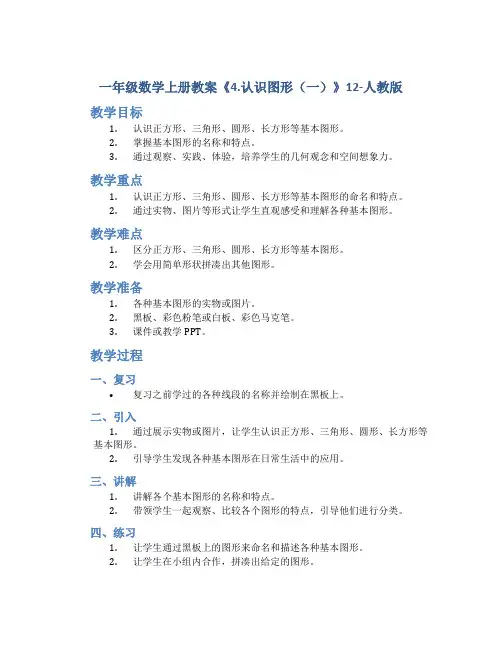 一年级数学上册教案《4.认识图形（一）》12-人教版

教学目标

1. 认识正方形、三角形、圆形、长方形等基本图形。
2. 掌握基本图形的名称和特点。
3. 通过观察、实践、体验，培养学生的几何观念和空间想象力。

教学重点

1. 认识正方形、三角形、圆形、长方形等基本图形的命名和特点。
2. 通过实物、图片等形式让学生直观感受和理解各种基本图形。

教学难点

1. 区分正方形、三角形、圆形、长方形等基本图形。
2. 学会用简单形状拼凑出其他图形。

教学准备

1. 各种基本图形的实物或图片。
2. 黑板、彩色粉笔或白板、彩色马克笔。
3. 课件或教学 PPT。

教学过程

一、复习

• 复习之前学过的各种线段的名称并绘制在黑板上。

二、引入

1. 通过展示实物或图片，让学生认识正方形、三角形、圆形、长方形等基本图形。
2. 引导学生发现各种基本图形在日常生活中的应用。

三、讲解

1. 讲解各个基本图形的名称和特点。
2. 带领学生一起观察、比较各个图形的特点，引导他们进行分类。

四、练习

1. 让学生通过黑板上的图形来命名和描述各种基本图形。
2. 让学生在小组内合作，拼凑出给定的图形。